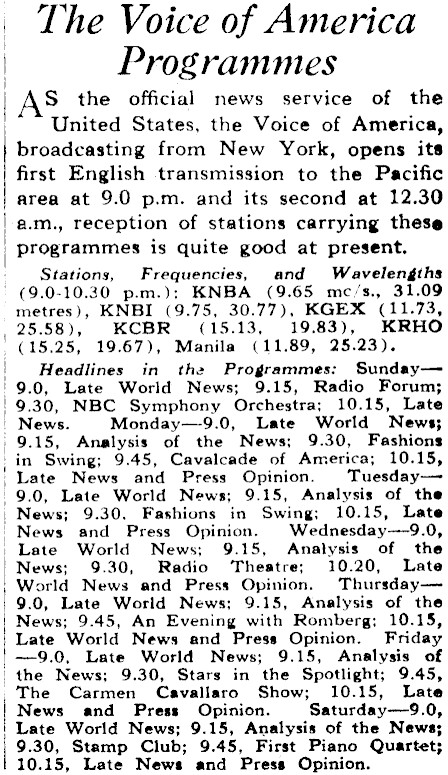 The Voice of America Programmes

AS the official news service of the United States, the Voice of America, broadcasting from New York, opens its first English transmission to the Pacific area at 9.0 p.m. and its second at 12.30 a.m., reception of stations carrying these programmes is quite good at present.

Stations, Frequencies, and Wavelengths (9.0-10.30 p.m.): KNBA (9.65 mc/s., 31.09 metres), KNBI (9.75, 30.77), KGEX (11.73, 25.58), KCBR (15.13, 19.83), KRHO (15.25, 19.67), Manila (11.89, 25.23).

Headlines in the Programmes: Sunday—9.0, Late World News; 9.15, Radio Forum; 9.30, NBC Symphony Orchestra; 10.15, Late News. Monday—9.0, Late World News; 9.15, Analysis of the News; 9.30, Fashions in Swing; 9.45, Cavalcade of America; 10.15, Late News and Press Opinion. Tuesday—9.0, Late World News; 9.15, Analysis of the News; 9.30, Fashions in Swing; 10.15, Late News and Press Opinion. Wednesday—9.0, Late World News; 9.15, Analysis of the News; 9.30, Radio Theatre; 10.20, Late World News and Press Opinion. Thursday—9.0, Late World News; 9.15, Analysis of the News; 9.45, An Evening with Romberg; 10.15, Late World News and Press Opinion. Friday—9.0, Late World News; 9.15, Analysis of the News; 9.30, Stars in the Spotlight; 9.45, The Carmen Cavallaro Show; 10.15, Late News and Press Opinion. Saturday—9.0, Late World News; 9.15, Analysis of the News; 9.30, Stamp Club; 9.45, First Piano Quartet; 10.15, Late News and Press Opinion.